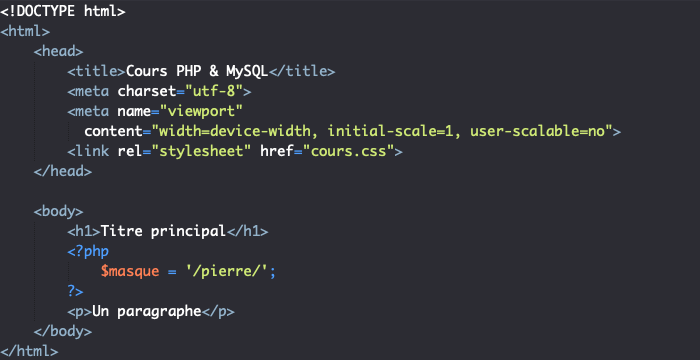 <!DOCTYPE html>
<html>
    <head>
        <title>Cours PHP & MySQL</title>
        <meta charset="utf-8">
        <meta name="viewport"
          content="width=device-width, initial-scale=1, user-scalable=no">
        <link rel="stylesheet" href="cours.css">
    </head>

    <body>
        <h1>Titre principal</h1>
        <?php
            $masque = '/pierre/';
        ?>
        <p>Un paragraphe</p>
    </body>
</html>